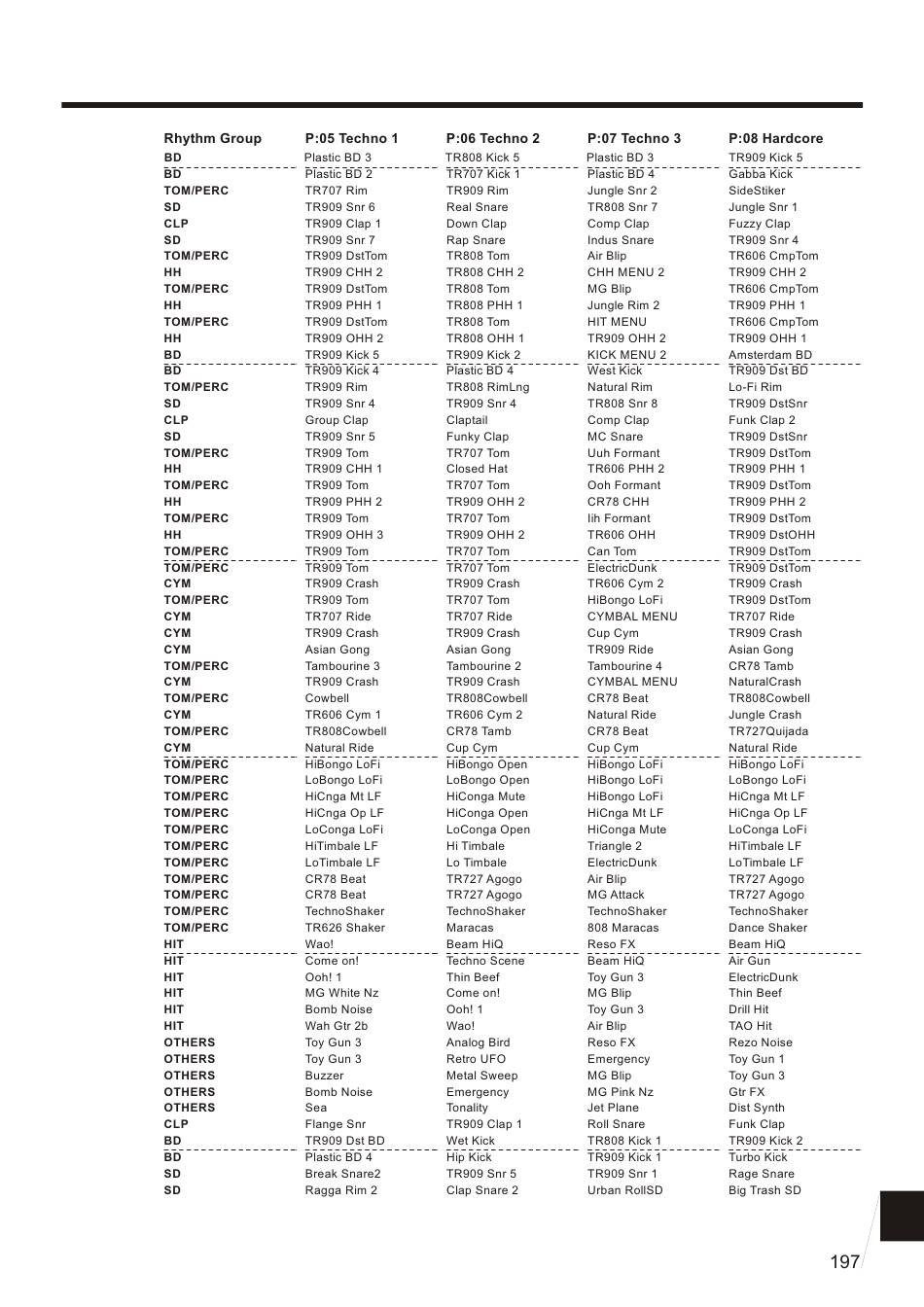 | Rhythm Group | P:05 Techno 1 | P:06 Techno 2 | P:07 Techno 3 | P:08 Hardcore |
|---|---|---|---|---|
| BD | Plastic BD 3 | TR808 Kick 5 | Plastic BD 3 | TR909 Kick 5 |
| BD | Plastic BD 2 | TR707 Kick 1 | Plastic BD 4 | Gabba Kick |
| TOM/PERC | TR707 Rim | TR909 Rim | Jungle Snr 2 | SideStiker |
| SD | TR909 Snr 6 | Real Snare | TR808 Snr 7 | Jungle Snr 1 |
| CLP | TR909 Clap 1 | Down Clap | Comp Clap | Fuzzy Clap |
| SD | TR909 Snr 7 | Rap Snare | Indus Snare | TR909 Snr 4 |
| TOM/PERC | TR909 DstTom | TR808 Tom | Air Blip | TR606 CmpTom |
| HH | TR909 CHH 2 | TR808 CHH 2 | CHH MENU 2 | TR909 CHH 2 |
| TOM/PERC | TR909 DstTom | TR808 Tom | MG Blip | TR606 CmpTom |
| HH | TR909 PHH 1 | TR808 PHH 1 | Jungle Rim 2 | TR909 PHH 1 |
| TOM/PERC | TR909 DstTom | TR808 Tom | HIT MENU | TR606 CmpTom |
| HH | TR909 OHH 2 | TR808 OHH 1 | TR909 OHH 2 | TR909 OHH 1 |
| BD | TR909 Kick 5 | TR909 Kick 2 | KICK MENU 2 | Amsterdam BD |
| BD | TR909 Kick 4 | Plastic BD 4 | West Kick | TR909 Dst BD |
| TOM/PERC | TR909 Rim | TR808 RimLng | Natural Rim | Lo-Fi Rim |
| SD | TR909 Snr 4 | TR909 Snr 4 | TR808 Snr 8 | TR909 DstSnr |
| CLP | Group Clap | Claptail | Comp Clap | Funk Clap 2 |
| SD | TR909 Snr 5 | Funky Clap | MC Snare | TR909 DstSnr |
| TOM/PERC | TR909 Tom | TR707 Tom | Uuh Formant | TR909 DstTom |
| HH | TR909 CHH 1 | Closed Hat | TR606 PHH 2 | TR909 PHH 1 |
| TOM/PERC | TR909 Tom | TR707 Tom | Ooh Formant | TR909 DstTom |
| HH | TR909 PHH 2 | TR909 OHH 2 | CR78 CHH | TR909 PHH 2 |
| TOM/PERC | TR909 Tom | TR707 Tom | Iih Formant | TR909 DstTom |
| HH | TR909 OHH 3 | TR909 OHH 2 | TR606 OHH | TR909 DstOHH |
| TOM/PERC | TR909 Tom | TR707 Tom | Can Tom | TR909 DstTom |
| TOM/PERC | TR909 Tom | TR707 Tom | ElectricDunk | TR909 DstTom |
| CYM | TR909 Crash | TR909 Crash | TR606 Cym 2 | TR909 Crash |
| TOM/PERC | TR909 Tom | TR707 Tom | HiBongo LoFi | TR909 DstTom |
| CYM | TR707 Ride | TR707 Ride | CYMBAL MENU | TR707 Ride |
| CYM | TR909 Crash | TR909 Crash | Cup Cym | TR909 Crash |
| CYM | Asian Gong | Asian Gong | TR909 Ride | Asian Gong |
| TOM/PERC | Tambourine 3 | Tambourine 2 | Tambourine 4 | CR78 Tamb |
| CYM | TR909 Crash | TR909 Crash | CYMBAL MENU | NaturalCrash |
| TOM/PERC | Cowbell | TR808Cowbell | CR78 Beat | TR808Cowbell |
| CYM | TR606 Cym 1 | TR606 Cym 2 | Natural Ride | Jungle Crash |
| TOM/PERC | TR808Cowbell | CR78 Tamb | CR78 Beat | TR727Quijada |
| CYM | Natural Ride | Cup Cym | Cup Cym | Natural Ride |
| TOM/PERC | HiBongo LoFi | HiBongo Open | HiBongo LoFi | HiBongo LoFi |
| TOM/PERC | LoBongo LoFi | LoBongo Open | HiBongo LoFi | LoBongo LoFi |
| TOM/PERC | HiCnga Mt LF | HiConga Mute | HiBongo LoFi | HiCnga Mt LF |
| TOM/PERC | HiCnga Op LF | HiConga Open | HiCnga Mt LF | HiCnga Op LF |
| TOM/PERC | LoConga LoFi | LoConga Open | HiConga Mute | LoConga LoFi |
| TOM/PERC | HiTimbale LF | Hi Timbale | Triangle 2 | HiTimbale LF |
| TOM/PERC | LoTimbale LF | Lo Timbale | ElectricDunk | LoTimbale LF |
| TOM/PERC | CR78 Beat | TR727 Agogo | Air Blip | TR727 Agogo |
| TOM/PERC | CR78 Beat | TR727 Agogo | MG Attack | TR727 Agogo |
| TOM/PERC | TechnoShaker | TechnoShaker | TechnoShaker | TechnoShaker |
| TOM/PERC | TR626 Shaker | Maracas | 808 Maracas | Dance Shaker |
| HIT | Wao! | Beam HiQ | Reso FX | Beam HiQ |
| HIT | Come on! | Techno Scene | Beam HiQ | Air Gun |
| HIT | Ooh! 1 | Thin Beef | Toy Gun 3 | ElectricDunk |
| HIT | MG White Nz | Come on! | MG Blip | Thin Beef |
| HIT | Bomb Noise | Ooh! 1 | Toy Gun 3 | Drill Hit |
| HIT | Wah Gtr 2b | Wao! | Air Blip | TAO Hit |
| OTHERS | Toy Gun 3 | Analog Bird | Reso FX | Rezo Noise |
| OTHERS | Toy Gun 3 | Retro UFO | Emergency | Toy Gun 1 |
| OTHERS | Buzzer | Metal Sweep | MG Blip | Toy Gun 3 |
| OTHERS | Bomb Noise | Emergency | MG Pink Nz | Gtr FX |
| OTHERS | Sea | Tonality | Jet Plane | Dist Synth |
| CLP | Flange Snr | TR909 Clap 1 | Roll Snare | Funk Clap |
| BD | TR909 Dst BD | Wet Kick | TR808 Kick 1 | TR909 Kick 2 |
| BD | Plastic BD 4 | Hip Kick | TR909 Kick 1 | Turbo Kick |
| SD | Break Snare2 | TR909 Snr 5 | TR909 Snr 1 | Rage Snare |
| SD | Ragga Rim 2 | Clap Snare 2 | Urban RollSD | Big Trash SD |

197